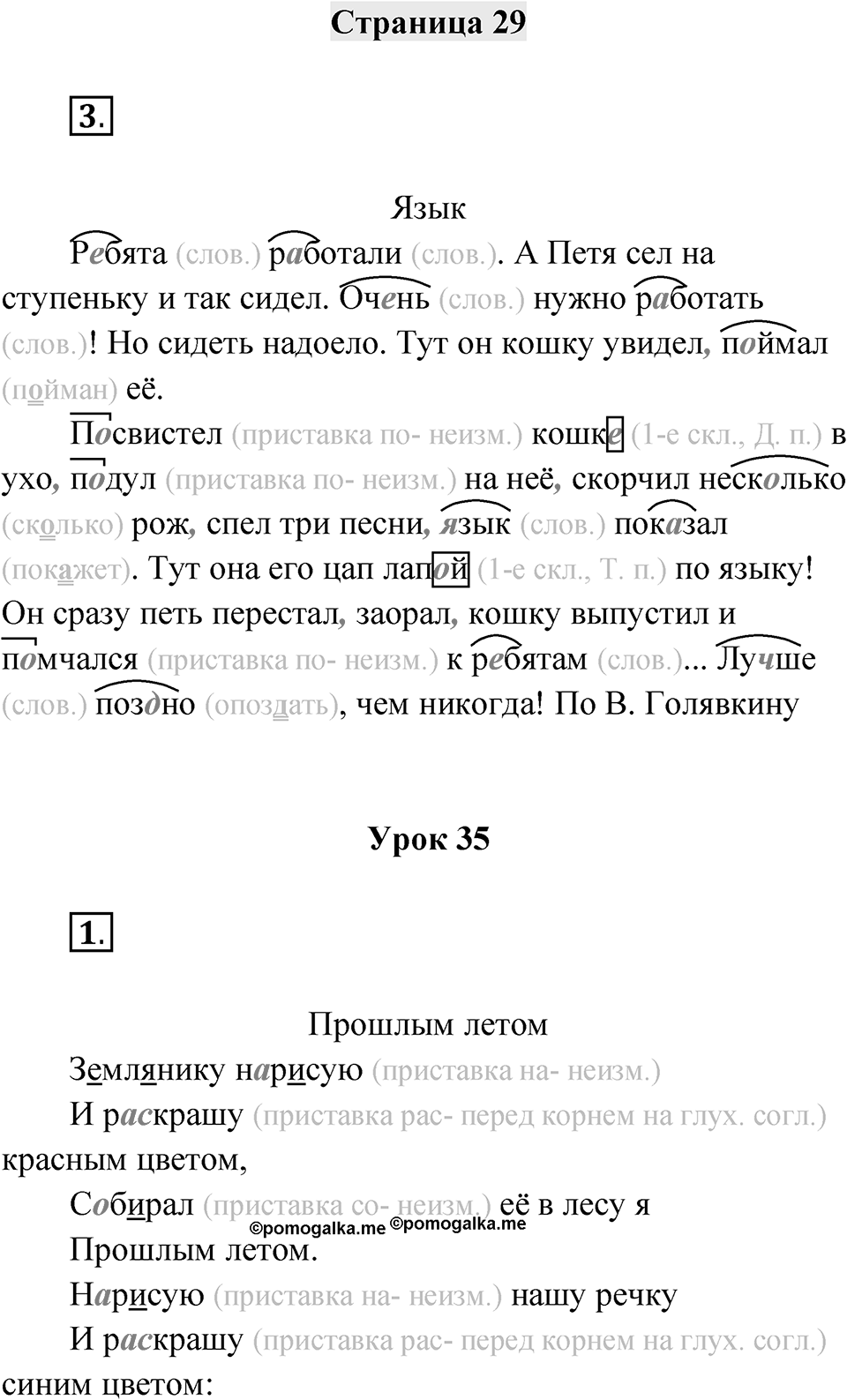 Страница 29

3.

Язык

Ребята (слов.) работали (слов.). А Петя сел на ступеньку и так сидел. Очень (слов.) нужно работать (слов.)! Но сидеть надоело. Тут он кошку увидел, поймал (пойман) её.

Посвистел (приставка по- неизм.) кошке (1-е скл., Д. п.) в ухо, подул (приставка по- неизм.) на неё, скорчил несколько (сколько) рож, спел три песни, язык (слов.) показал (покажет). Тут она его цап лапой (1-е скл., Т. п.) по языку! Он сразу петь перестал, заорал, кошку выпустил и помчался (приставка по- неизм.) к ребятам (слов.)... Лучше (слов.) поздно (опоздать), чем никогда! По В. Голявкину

Урок 35

1.

Прошлым летом

Землянику нарисую (приставка на- неизм.)

И раскрашу (приставка рас- перед корнем на глух. согл.) красным цветом,

Собирал (приставка со- неизм.) её в лесу я

©pomogalka.me ©pomogalka.me

Прошлым летом.

Нарисую (приставка на- неизм.) нашу речку

И раскрашу (приставка рас- перед корнем на глух. согл.) синим цветом: